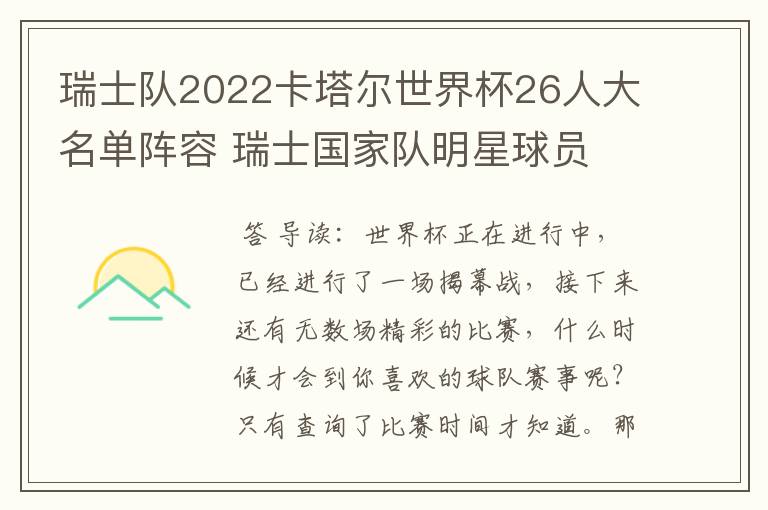 瑞士队2022卡塔尔世界杯26人大名单阵容 瑞士国家队明星球员

答 导读：世界杯正在进行中，已经进行了一场揭幕战，接下来还有无数场精彩的比赛，什么时候才会到你喜欢的球队赛事呢？只有查询了比赛时间才知道。那